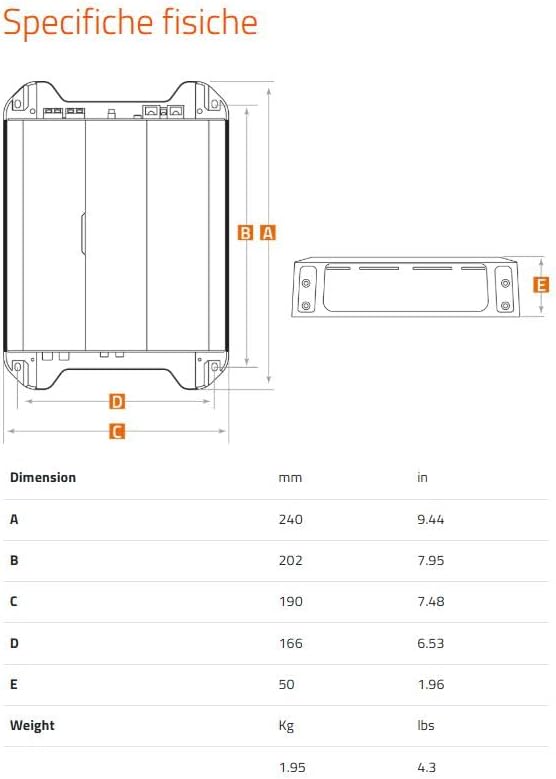 Specifiche fisiche

B A

E

D

C

| Dimension | mm | in |
|---|---|---|
| A | 240 | 9.44 |
| B | 202 | 7.95 |
| C | 190 | 7.48 |
| D | 166 | 6.53 |
| E | 50 | 1.96 |
| Weight | Kg | lbs |
| | 1.95 | 4.3 |